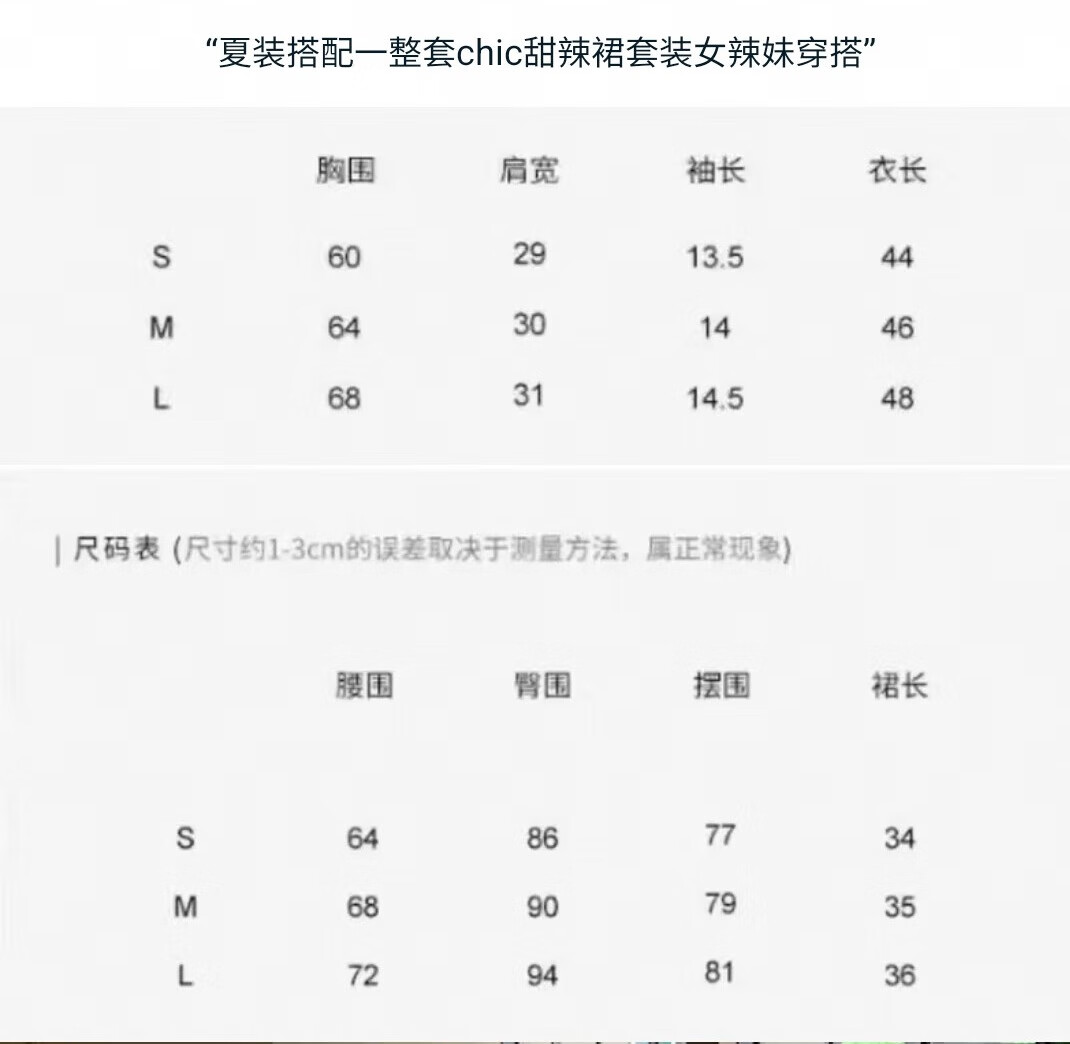 “夏装搭配一整套chic甜辣裙套装女辣妹穿搭”

| | 胸围 | 肩宽 | 袖长 | 衣长 |
|---|---|---|---|---|
| S | 60 | 29 | 13.5 | 44 |
| M | 64 | 30 | 14 | 46 |
| L | 68 | 31 | 14.5 | 48 |

| 尺码表 (尺寸约1-3cm的误差取决于测量方法，属正常现象)

| | 腰围 | 臀围 | 摆围 | 裙长 |
|---|---|---|---|---|
| S | 64 | 86 | 77 | 34 |
| M | 68 | 90 | 79 | 35 |
| L | 72 | 94 | 81 | 36 |